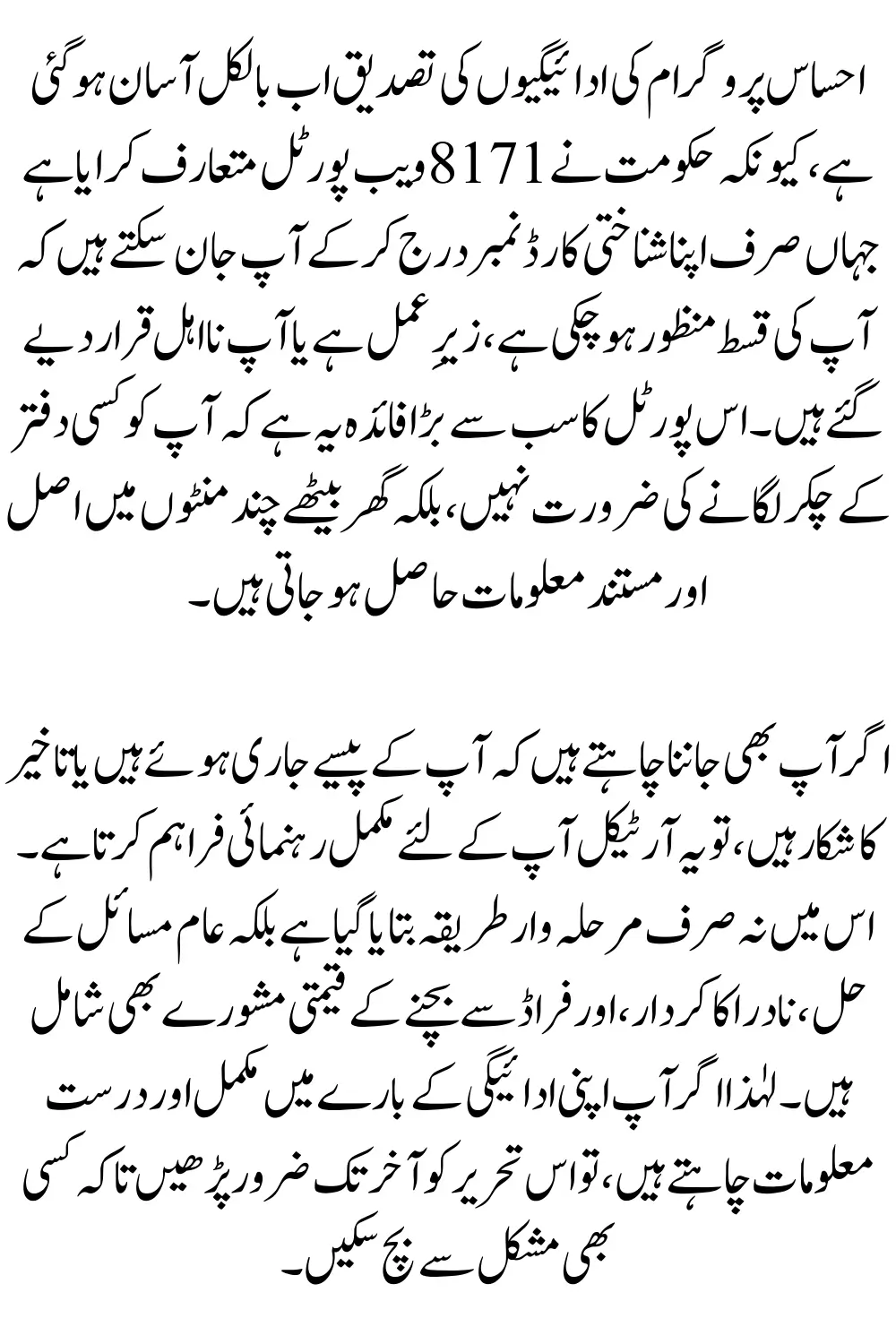 احساس پروگرام کی ادائیگیوں کی تصدیق اب بالکل آسان ہو گئی ہے، کیونکہ حکومت نے 8171 ویب پورٹل متعارف کرایا ہے جہاں صرف اپنا شناختی کارڈ نمبر درج کر کے آپ جان سکتے ہیں کہ آپ کی قسط منظور ہو چکی ہے، زیرِ عمل ہے یا آپ نااہل قرار دیے گئے ہیں۔ اس پورٹل کا سب سے بڑا فائدہ یہ ہے کہ آپ کو کسی دفتر کے چکر لگانے کی ضرورت نہیں، بلکہ گھر بیٹھے چند منٹوں میں اصل اور مستند معلومات حاصل ہو جاتی ہیں۔

اگر آپ بھی جاننا چاہتے ہیں کہ آپ کے پیسے جاری ہوئے ہیں یا تاخیر کا شکار ہیں، تو یہ آرٹیکل آپ کے لئے مکمل رہنمائی فراہم کرتا ہے۔ اس میں نہ صرف مرحلہ وار طریقہ بتایا گیا ہے بلکہ عام مسائل کے حل، نادرا کا کردار، اور فراڈ سے بچنے کے قیمتی مشورے بھی شامل ہیں۔ لہٰذا اگر آپ اپنی ادائیگی کے بارے میں مکمل اور درست معلومات چاہتے ہیں، تو اس تحریر کو آخر تک ضرور پڑھیں تاکہ کسی بھی مشکل سے بچ سکیں۔